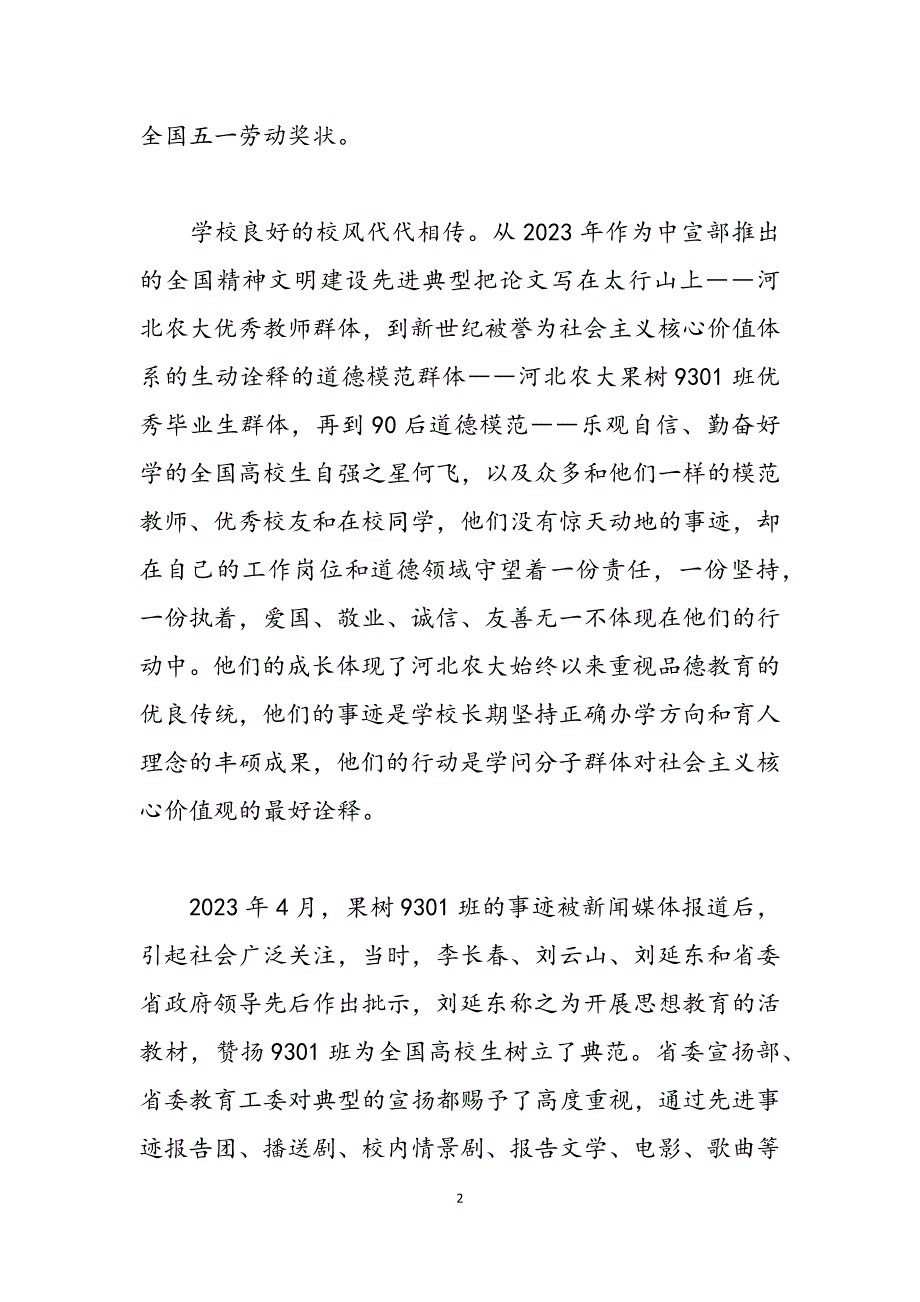 全国五一劳动奖状。

学校良好的校风代代相传。从2023年作为中宣部推出的全国精神文明建设先进典型把论文写在太行山上——河北农大优秀教师群体，到新世纪被誉为社会主义核心价值体系的生动诠释的道德模范群体——河北农大果树9301班优秀毕业生群体，再到90后道德模范——乐观自信、勤奋好学的全国高校生自强之星何飞，以及众多和他们一样的模范教师、优秀校友和在校同学，他们没有惊天动地的事迹，却在自己的工作岗位和道德领域守望着一份责任，一份坚持，一份执着，爱国、敬业、诚信、友善无一不体现在他们的行动中。他们的成长体现了河北农大始终以来重视品德教育的优良传统，他们的事迹是学校长期坚持正确办学方向和育人理念的丰硕成果，他们的行动是学问分子群体对社会主义核心价值观的最好诠释。

2023年4月，果树9301班的事迹被新闻媒体报道后，引起社会广泛关注，当时，李长春、刘云山、刘延东和省委省政府领导先后作出批示，刘延东称之为开展思想教育的活教材，赞扬9301班为全国高校生树立了典范。省委宣扬部、省委教育工委对典型的宣扬都赐予了高度重视，通过先进事迹报告团、播送剧、校内情景剧、报告文学、电影、歌曲等

2